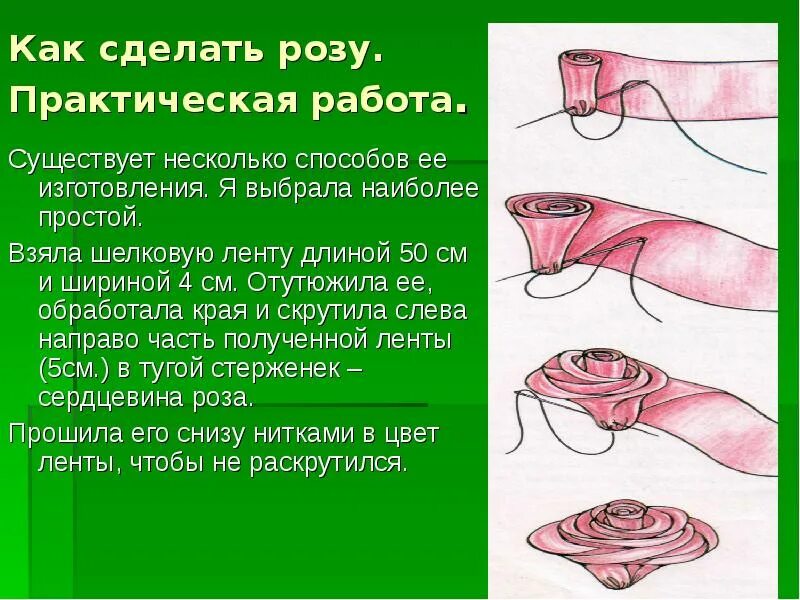 Как сделать розу.
Практическая работа.

Существует несколько способов ее изготовления. Я выбрала наиболее простой.

Взяла шелковую ленту длиной 50 см и шириной 4 см. Отутюжила ее, обработала края и скрутила слева направо часть полученной ленты (5см.) в тугой стерженек – сердцевина роза.

Прошила его снизу нитками в цвет ленты, чтобы не раскрутился.